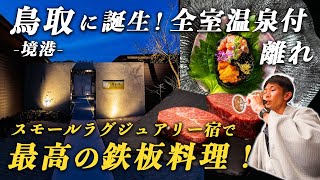 鳥取に誕生！全室温泉付

-境港-

離れ

スモールラグジュアリー宿で

最高の鉄板料理！